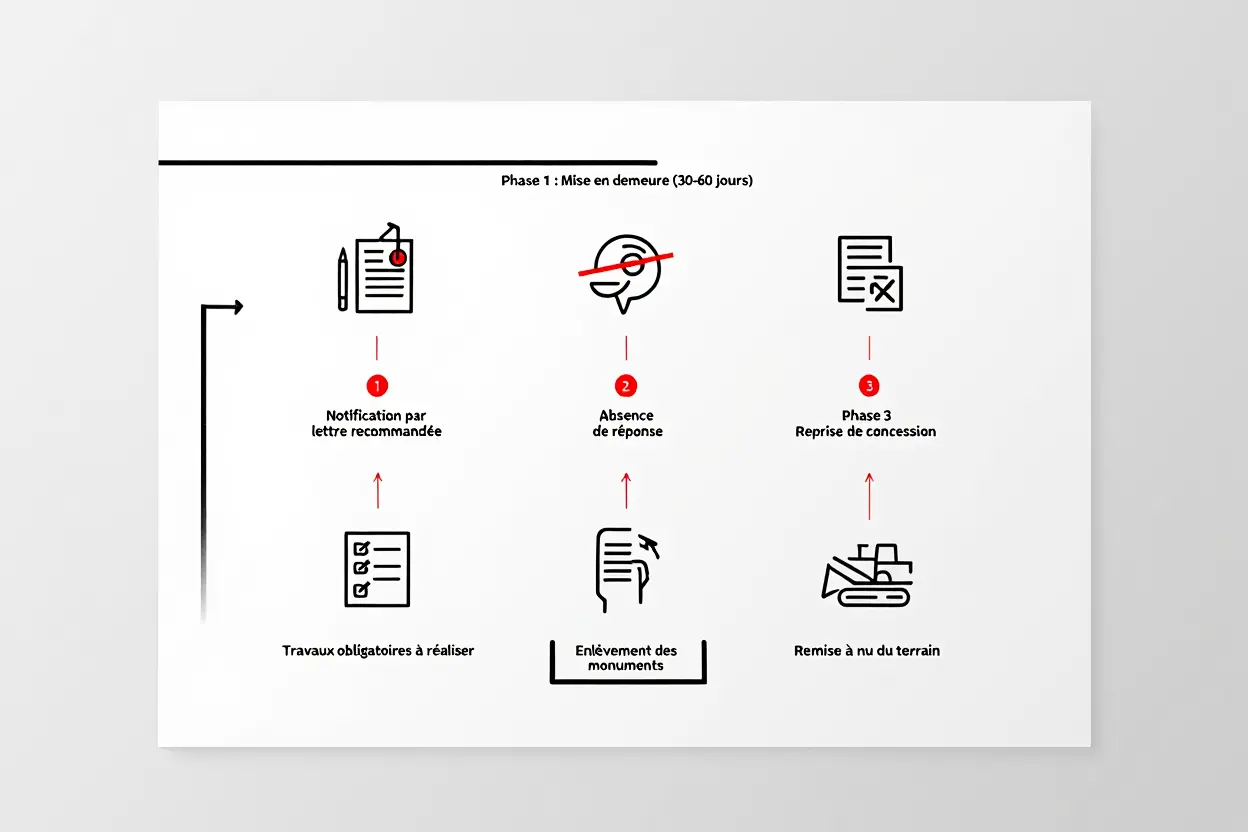 Phase 1 : Mise en demeure (30-60 jours)

1
Notification par lettre recommandée

2
Absence de réponse

3
Phase 3
Reprise de concession

Travaux obligatoires à réaliser

Enlèvement des monuments

Remise à nu du terrain